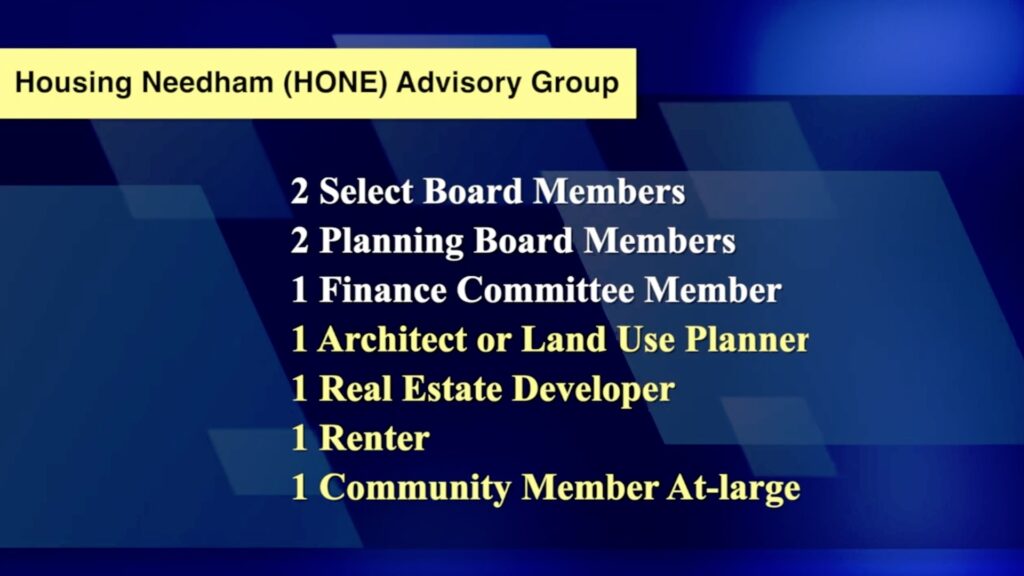 Housing Needham (HONE) Advisory Group

2 Select Board Members
2 Planning Board Members
1 Finance Committee Member
1 Architect or Land Use Planner
1 Real Estate Developer
1 Renter
1 Community Member At-large